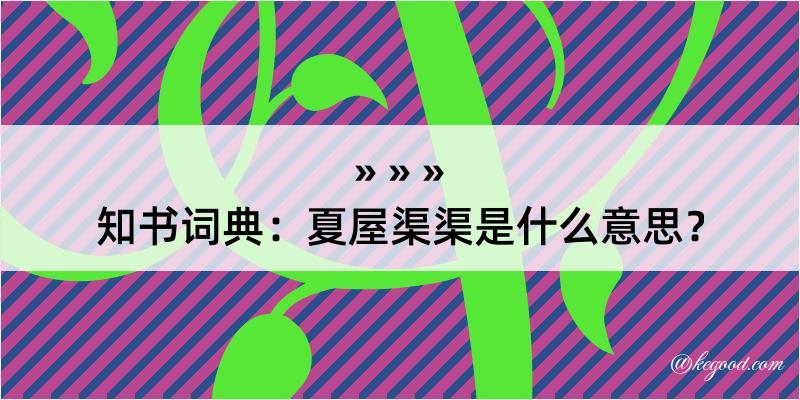 » » »

知书词典：夏屋渠渠是什么意思？

@kegood.com